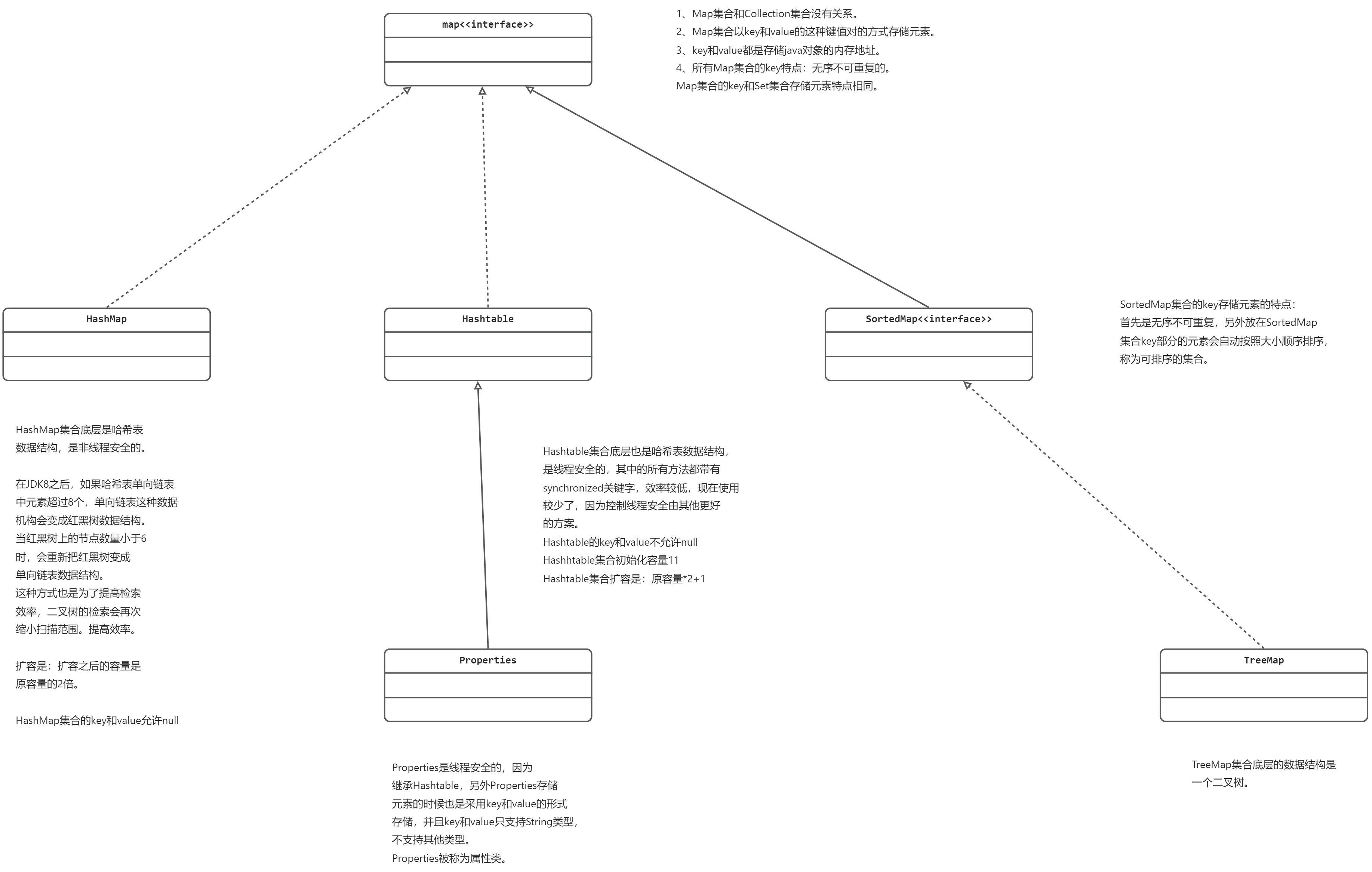 map<<interface>>

1、Map集合和Collection集合没有关系。
2、Map集合以key和value的这种键值对的方式存储元素。
3、key和value都是存储java对象的内存地址。
4、所有Map集合的key特点：无序不可重复的。
Map集合的key和Set集合存储元素特点相同。

HashMap

Hashtable

SortedMap<<interface>>

SortedMap集合的key存储元素的特点：
首先是无序不可重复，另外放在SortedMap
集合key部分的元素会自动按照大小顺序排序，
称为可排序的集合。

HashMap集合底层是哈希表
数据结构，是非线程安全的。

在JDK8之后，如果哈希表单向链表
中元素超过8个，单向链表这种数据
机构会变成红黑树数据结构。
当红黑树上的节点数量小于6
时，会重新把红黑树变成
单向链表数据结构。
这种方式也是为了提高检索
效率，二叉树的检索会再次
缩小扫描范围。提高效率。

扩容是：扩容之后的容量是
原容量的2倍。

HashMap集合的key和value允许null

Hashtable集合底层也是哈希表数据结构，
是线程安全的，其中的所有方法都带有
synchronized关键字，效率较低，现在使用
较少了，因为控制线程安全由其他更好
的方案。
Hashtable的key和value不允许null
Hashhtable集合初始化容量11
Hashtable集合扩容是：原容量*2+1

Properties

TreeMap

Properties是线程安全的，因为
继承Hashtable，另外Properties存储
元素的时候也是采用key和value的形式
存储，并且key和value只支持String类型，
不支持其他类型。
Properties被称为属性类。

TreeMap集合底层的数据结构是
一个二叉树。